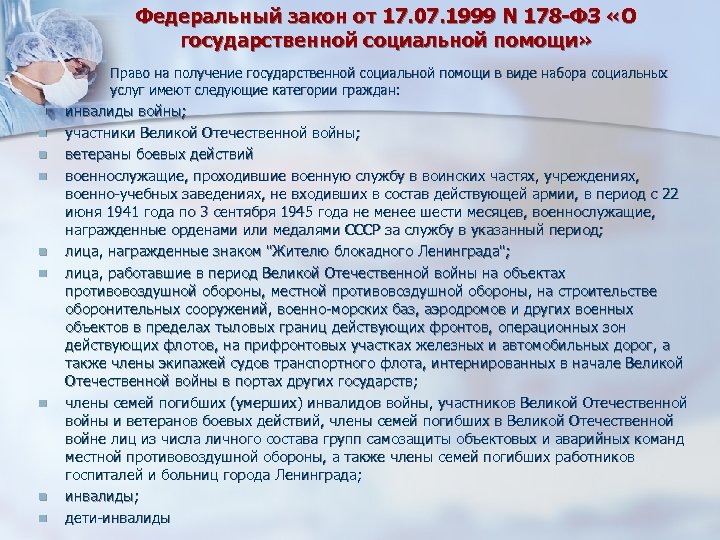 Федеральный закон от 17.07.1999 N 178-ФЗ «О государственной социальной помощи»

Право на получение государственной социальной помощи в виде набора социальных услуг имеют следующие категории граждан:

инвалиды войны;

участники Великой Отечественной войны;

ветераны боевых действий

военнослужащие, проходившие военную службу в воинских частях, учреждениях, военно-учебных заведениях, не входивших в состав действующей армии, в период с 22 июня 1941 года по 3 сентября 1945 года не менее шести месяцев, военнослужащие, награжденные орденами или медалями СССР за службу в указанный период;

лица, награжденные знаком "Жителю блокадного Ленинграда";

лица, работавшие в период Великой Отечественной войны на объектах противовоздушной обороны, местной противовоздушной обороны, на строительстве оборонительных сооружений, военно-морских баз, аэродромов и других военных объектов в пределах тыловых границ действующих фронтов, операционных зон действующих флотов, на прифронтовых участках железных и автомобильных дорог, а также члены экипажей судов транспортного флота, интернированных в начале Великой Отечественной войны в портах других государств;

члены семей погибших (умерших) инвалидов войны, участников Великой Отечественной войны и ветеранов боевых действий, члены семей погибших в Великой Отечественной войне лиц из числа личного состава групп самозащиты объектовых и аварийных команд местной противовоздушной обороны, а также члены семей погибших работников госпиталей и больниц города Ленинграда;

инвалиды;

дети-инвалиды